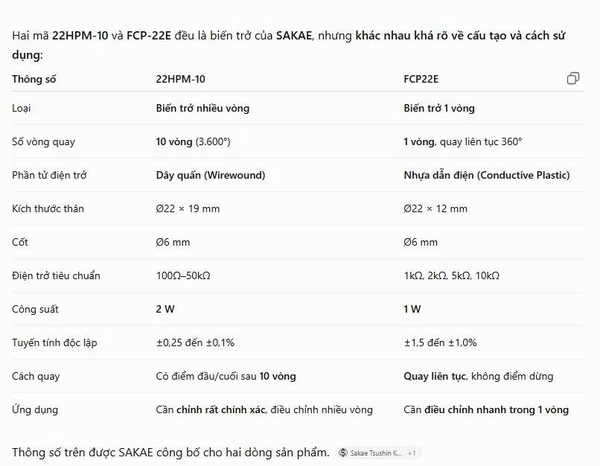 Hai mã 22HPM-10 và FCP-22E đều là biến trở của SAKAE, nhưng khác nhau khá rõ về cấu tạo và cách sử dụng:

| Thông số | 22HPM-10 | FCP22E |
|---|---|---|
| Loại | Biến trở nhiều vòng | Biến trở 1 vòng |
| Số vòng quay | 10 vòng (3.600°) | 1 vòng, quay liên tục 360° |
| Phần tử điện trở | Dây quấn (Wirewound) | Nhựa dẫn điện (Conductive Plastic) |
| Kích thước thân | Ø22 × 19 mm | Ø22 × 12 mm |
| Cốt | Ø6 mm | Ø6 mm |
| Điện trở tiêu chuẩn | 100Ω–50kΩ | 1kΩ, 2kΩ, 5kΩ, 10kΩ |
| Công suất | 2 W | 1 W |
| Tuyến tính độc lập | ±0,25 đến ±0,1% | ±1,5 đến ±1,0% |
| Cách quay | Có điểm đầu/cuối sau 10 vòng | Quay liên tục, không điểm dừng |
| Ứng dụng | Cần chỉnh rất chính xác, điều chỉnh nhiều vòng | Cần điều chỉnh nhanh trong 1 vòng |

Thông số trên được SAKAE công bố cho hai dòng sản phẩm. Sakae Tsushin K... +1